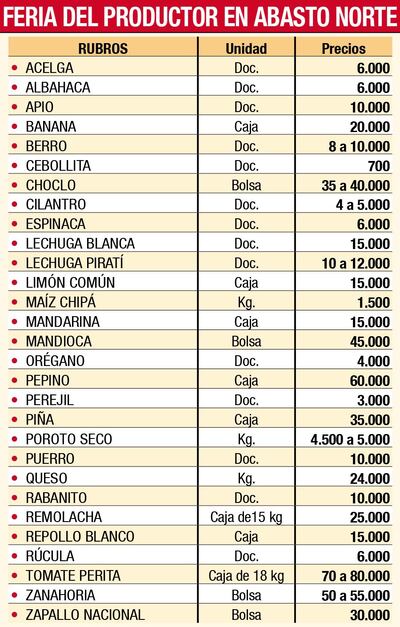 FERIA DEL PRODUCTOR EN ABASTO NORTE

| RUBROS | Unidad | Precios |
|---|---|---|
| • ACELGA | Doc. | 6.000 |
| • ALBAHACA | Doc. | 6.000 |
| • APIO | Doc. | 10.000 |
| • BANANA | Caja | 20.000 |
| • BERRO | Doc. | 8 a 10.000 |
| • CEBOLLITA | Doc. | 700 |
| • CHOCLO | Bolsa | 35 a 40.000 |
| • CILANTRO | Doc. | 4 a 5.000 |
| • ESPINACA | Doc. | 6.000 |
| • LECHUGA BLANCA | Doc. | 15.000 |
| • LECHUGA PIRATÍ | Doc. | 10 a 12.000 |
| • LIMÓN COMÚN | Caja | 15.000 |
| • MAÍZ CHIPÁ | Kg. | 1.500 |
| • MANDARINA | Caja | 15.000 |
| • MANDIOCA | Bolsa | 45.000 |
| • ORÉGANO | Doc. | 4.000 |
| • PEPINO | Caja | 60.000 |
| • PEREJIL | Doc. | 3.000 |
| • PIÑA | Caja | 35.000 |
| • POROTO SECO | Kg. | 4.500 a 5.000 |
| • PUERRO | Doc. | 10.000 |
| • QUESO | Kg. | 24.000 |
| • RABANITO | Doc. | 10.000 |
| • REMOLACHA | Caja de15 kg | 25.000 |
| • REPOLLO BLANCO | Caja | 15.000 |
| • RÚCULA | Doc. | 6.000 |
| • TOMATE PERITA | Caja de 18 kg | 70 a 80.000 |
| • ZANAHORIA | Bolsa | 50 a 55.000 |
| • ZAPALLO NACIONAL | Bolsa | 30.000 |